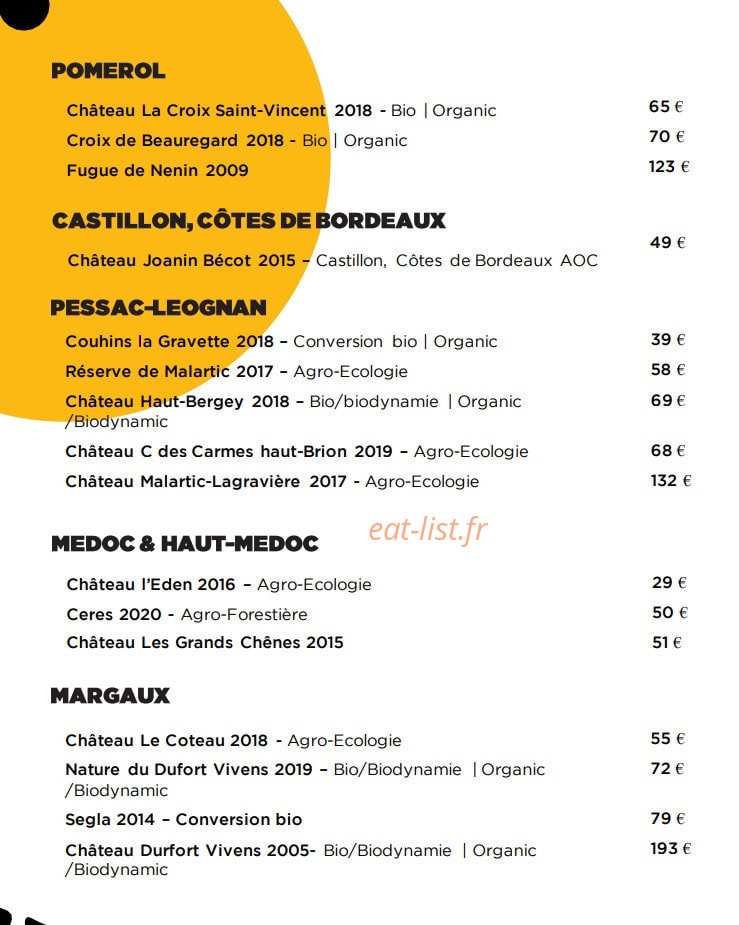 POMEROL

Château La Croix Saint-Vincent 2018 - Bio | Organic 65 €
Croix de Beauregard 2018 - Bio | Organic 70 €
Fugue de Nenin 2009 123 €

CASTILLON, CÔTES DE BORDEAUX

Château Joanin Bécot 2015 – Castillon, Côtes de Bordeaux AOC 49 €

PESSAC-LEOGNAN

Couhins la Gravette 2018 – Conversion bio | Organic 39 €
Réserve de Malartic 2017 – Agro-Ecologie 58 €
Château Haut-Bergey 2018 – Bio/biodynamie | Organic /Biodynamic 69 €
Château C des Carmes haut-Brion 2019 – Agro-Ecologie 68 €
Château Malartic-Lagravière 2017 - Agro-Ecologie 132 €

eat-list.fr

MEDOC & HAUT-MEDOC

Château l'Eden 2016 – Agro-Ecologie 29 €
Ceres 2020 - Agro-Forestière 50 €
Château Les Grands Chênes 2015 51 €

MARGAUX

Château Le Coteau 2018 - Agro-Ecologie 55 €
Nature du Dufort Vivens 2019 – Bio/Biodynamie | Organic /Biodynamic 72 €
Segla 2014 – Conversion bio 79 €
Château Durfort Vivens 2005- Bio/Biodynamie | Organic /Biodynamic 193 €